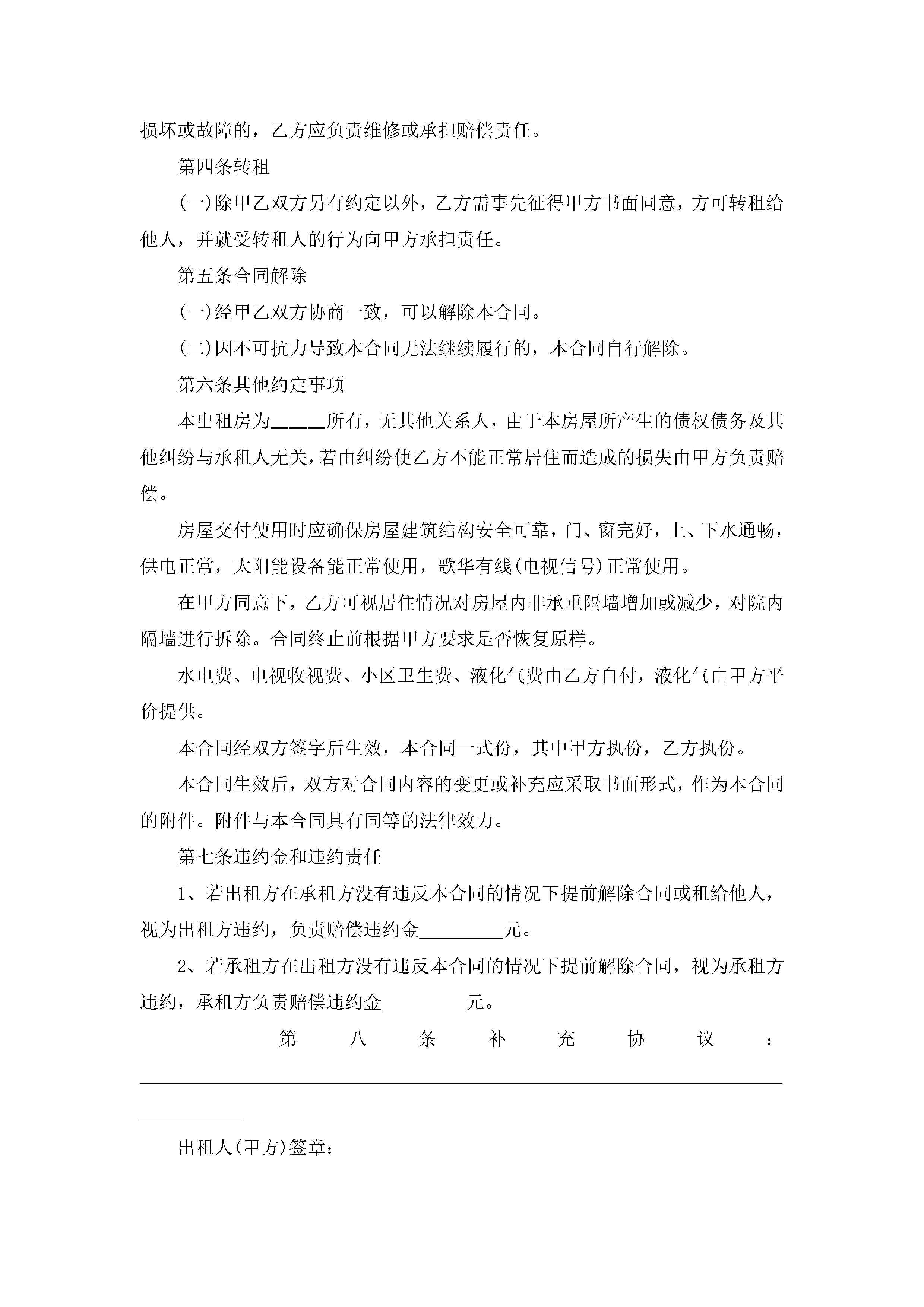 损坏或故障的，乙方应负责维修或承担赔偿责任。

第四条转租

(一)除甲乙双方另有约定以外，乙方需事先征得甲方书面同意，方可转租给他人，并就受转租人的行为向甲方承担责任。

第五条合同解除

(一)经甲乙双方协商一致，可以解除本合同。

(二)因不可抗力导致本合同无法继续履行的，本合同自行解除。

第六条其他约定事项

本出租房为____所有，无其他关系人，由于本房屋所产生的债权债务及其他纠纷与承租人无关，若由纠纷使乙方不能正常居住而造成的损失由甲方负责赔偿。

房屋交付使用时应确保房屋建筑结构安全可靠，门、窗完好，上、下水通畅，供电正常，太阳能设备能正常使用，歌华有线(电视信号)正常使用。

在甲方同意下，乙方可视居住情况对房屋内非承重隔墙增加或减少，对院内隔墙进行拆除。合同终止前根据甲方要求是否恢复原样。

水电费、电视收视费、小区卫生费、液化气费由乙方自付，液化气由甲方平价提供。

本合同经双方签字后生效，本合同一式份，其中甲方执份，乙方执份。

本合同生效后，双方对合同内容的变更或补充应采取书面形式，作为本合同的附件。附件与本合同具有同等的法律效力。

第七条违约金和违约责任

1、若出租方在承租方没有违反本合同的情况下提前解除合同或租给他人，视为出租方违约，负责赔偿违约金________元。

2、若承租方在出租方没有违反本合同的情况下提前解除合同，视为承租方违约，承租方负责赔偿违约金________元。

第八条补充协议：

出租人(甲方)签章：